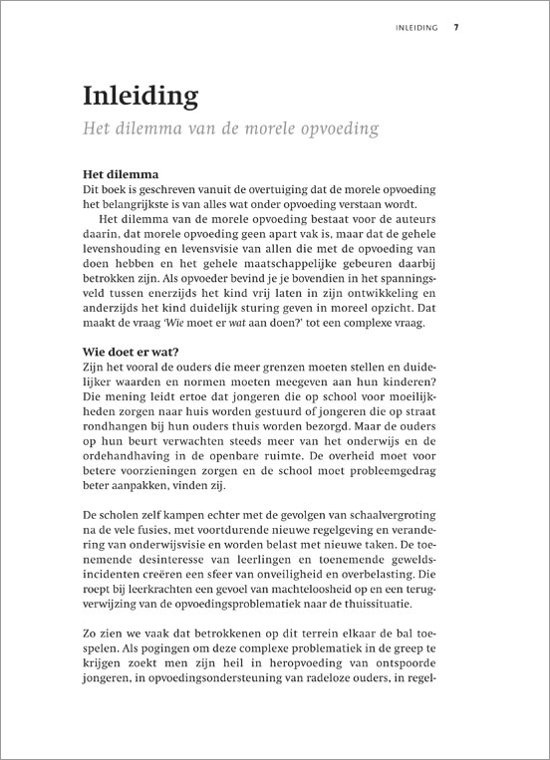 INLEIDING 7

Inleiding

Het dilemma van de morele opvoeding

Het dilemma

Dit boek is geschreven vanuit de overtuiging dat de morele opvoeding het belangrijkste is van alles wat onder opvoeding verstaan wordt.

Het dilemma van de morele opvoeding bestaat voor de auteurs daarin, dat morele opvoeding geen apart vak is, maar dat de gehele levenshouding en levensvisie van allen die met de opvoeding van doen hebben en het gehele maatschappelijke gebeuren daarbij betrokken zijn. Als opvoeder bevind je je bovendien in het spanningsveld tussen enerzijds het kind vrij laten in zijn ontwikkeling en anderzijds het kind duidelijk sturing geven in moreel opzicht. Dat maakt de vraag 'Wie moet er wat aan doen?' tot een complexe vraag.

Wie doet er wat?

Zijn het vooral de ouders die meer grenzen moeten stellen en duidelijker waarden en normen moeten meegeven aan hun kinderen? Die mening leidt ertoe dat jongeren die op school voor moeilijkheden zorgen naar huis worden gestuurd of jongeren die op straat rondhangen bij hun ouders thuis worden bezorgd. Maar de ouders op hun beurt verwachten steeds meer van het onderwijs en de ordehandhaving in de openbare ruimte. De overheid moet voor betere voorzieningen zorgen en de school moet probleemgedrag beter aanpakken, vinden zij.

De scholen zelf kampen echter met de gevolgen van schaalvergroting na de vele fusies, met voortdurende nieuwe regelgeving en verandering van onderwijsvisie en worden belast met nieuwe taken. De toenemende desinteresse van leerlingen en toenemende geweldsincidenten creëren een sfeer van onveiligheid en overbelasting. Die roept bij leerkrachten een gevoel van machteloosheid op en een terugverwijzing van de opvoedingsproblematiek naar de thuissituatie.

Zo zien we vaak dat betrokkenen op dit terrein elkaar de bal toespelen. Als pogingen om deze complexe problematiek in de greep te krijgen zoekt men zijn heil in heropvoeding van ontspoorde jongeren, in opvoedingsondersteuning van radeloze ouders, in regel-